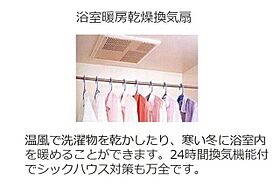 浴室暖房乾燥換気扇

温風で洗濯物を乾かしたり、寒い冬に浴室内を暖めることができます。24時間換気機能付でシックハウス対策も万全です。